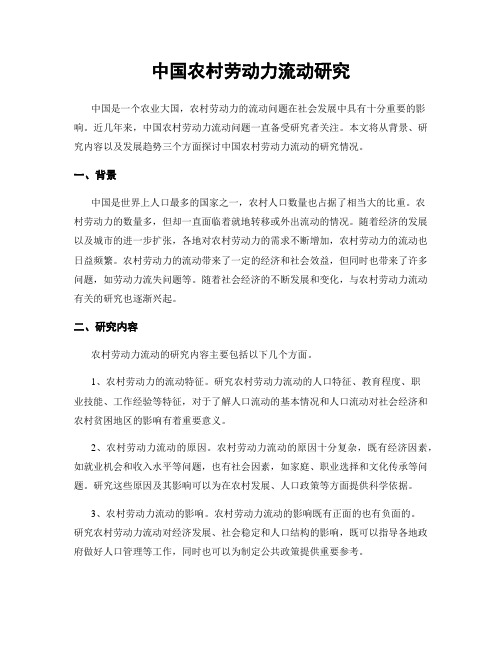 中国农村劳动力流动研究

中国是一个农业大国，农村劳动力的流动问题在社会发展中具有十分重要的影响。近几年来，中国农村劳动力流动问题一直备受研究者关注。本文将从背景、研究内容以及发展趋势三个方面探讨中国农村劳动力流动的研究情况。

一、背景

中国是世界上人口最多的国家之一，农村人口数量也占据了相当大的比重。农村劳动力的数量多，但却一直面临着就地转移或外出流动的情况。随着经济的发展以及城市的进一步扩张，各地对农村劳动力的需求不断增加，农村劳动力的流动也日益频繁。农村劳动力的流动带来了一定的经济和社会效益，但同时也带来了许多问题，如劳动力流失问题等。随着社会经济的不断发展和变化，与农村劳动力流动有关的研究也逐渐兴起。

二、研究内容

农村劳动力流动的研究内容主要包括以下几个方面。

1、农村劳动力的流动特征。研究农村劳动力流动的人口特征、教育程度、职业技能、工作经验等特征，对于了解人口流动的基本情况和人口流动对社会经济和农村贫困地区的影响有着重要意义。

2、农村劳动力流动的原因。农村劳动力流动的原因十分复杂，既有经济因素，如就业机会和收入水平等问题，也有社会因素，如家庭、职业选择和文化传承等问题。研究这些原因及其影响可以为在农村发展、人口政策等方面提供科学依据。

3、农村劳动力流动的影响。农村劳动力流动的影响既有正面的也有负面的。研究农村劳动力流动对经济发展、社会稳定和人口结构的影响，既可以指导各地政府做好人口管理等工作，同时也可以为制定公共政策提供重要参考。